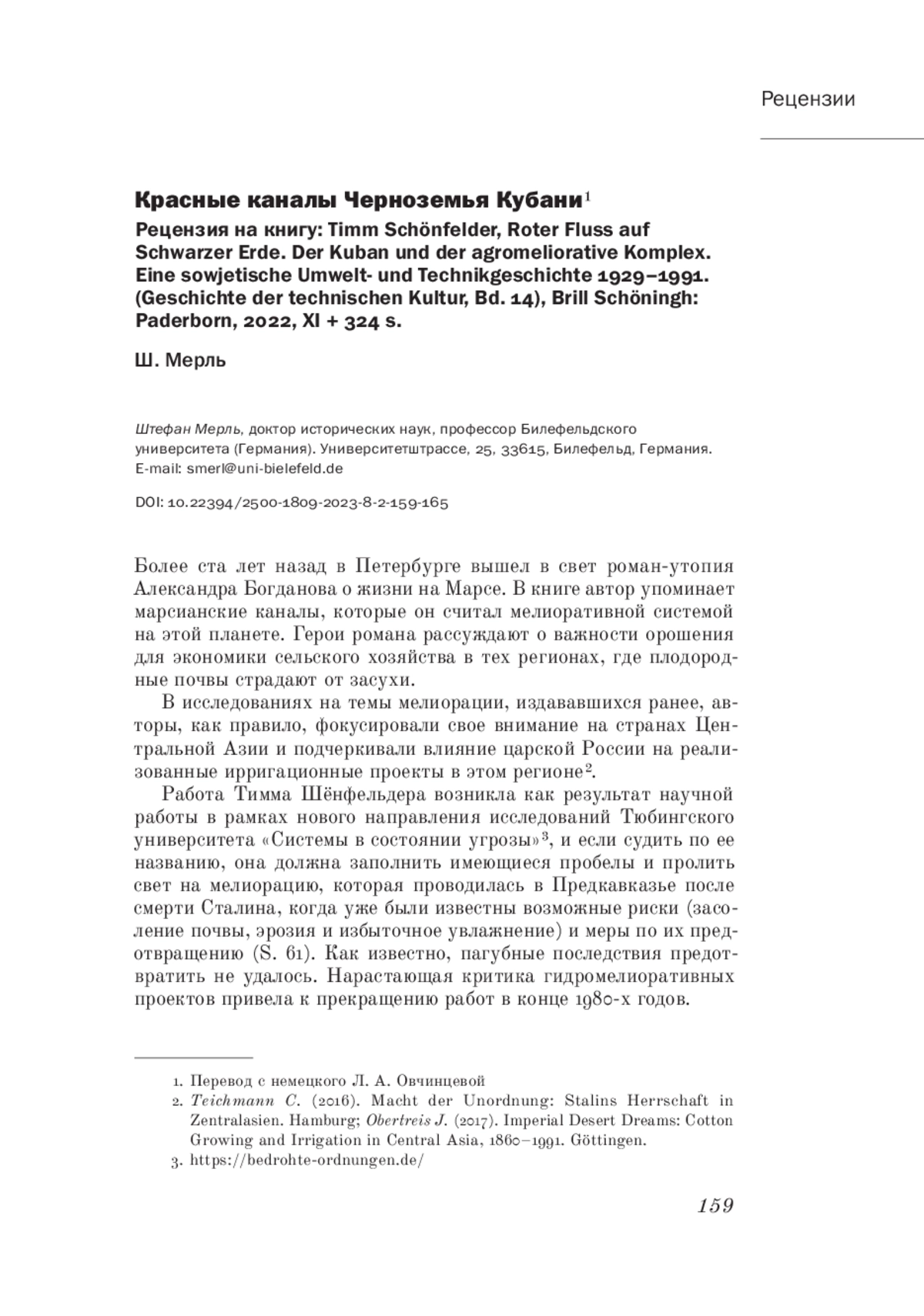 Рецензии

Красные каналы Черноземья Кубани$^1$

Рецензия на книгу: Timm Schönfelder, Roter Fluss auf Schwarzer Erde. Der Kuban und der agromeliorative Komplex. Eine sowjetische Umwelt- und Technikgeschichte 1929–1991. (Geschichte der technischen Kultur, Bd. 14), Brill Schöningh: Paderborn, 2022, XI + 324 s.

Ш. Мерль

Штефан Мерль, доктор исторических наук, профессор Билефельдского университета (Германия). Университетштрассе, 25, 33615, Билефельд, Германия. E-mail: smerl@uni-bielefeld.de

DOI: 10.22394/2500-1809-2023-8-2-159-165

Более ста лет назад в Петербурге вышел в свет роман-утопия Александра Богданова о жизни на Марсе. В книге автор упоминает марсианские каналы, которые он считал мелиоративной системой на этой планете. Герои романа рассуждают о важности орошения для экономики сельского хозяйства в тех регионах, где плодородные почвы страдают от засухи.

В исследованиях на темы мелиорации, издававшихся ранее, авторы, как правило, фокусировали свое внимание на странах Центральной Азии и подчеркивали влияние царской России на реализованные ирригационные проекты в этом регионе$^2$.

Работа Тимма Шёнфельдера возникла как результат научной работы в рамках нового направления исследований Тюбингского университета «Системы в состоянии угрозы»$^3$, и если судить по ее названию, она должна заполнить имеющиеся пробелы и пролить свет на мелиорацию, которая проводилась в Предкавказье после смерти Сталина, когда уже были известны возможные риски (засоление почвы, эрозия и избыточное увлажнение) и меры по их предотвращению (S. 61). Как известно, пагубные последствия предотвратить не удалось. Нарастающая критика гидромелиоративных проектов привела к прекращению работ в конце 1980-х годов.

1. Перевод с немецкого Л. А. Овчинцевой
2. Teichmann C. (2016). Macht der Unordnung: Stalins Herrschaft in Zentralasien. Hamburg; Obertreis J. (2017). Imperial Desert Dreams: Cotton Growing and Irrigation in Central Asia, 1860–1991. Göttingen.
3. https://bedrohte-ordnungen.de/

159